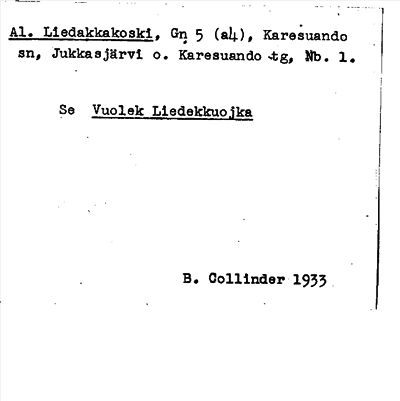 Al. Liedakkakoski, Gn 5 (a4), Karesuando sn, Jukkasjärvi o. Karesuando tg, Nb. 1.

Se Vuolek Liedekkuojka

B. Collinder 1933